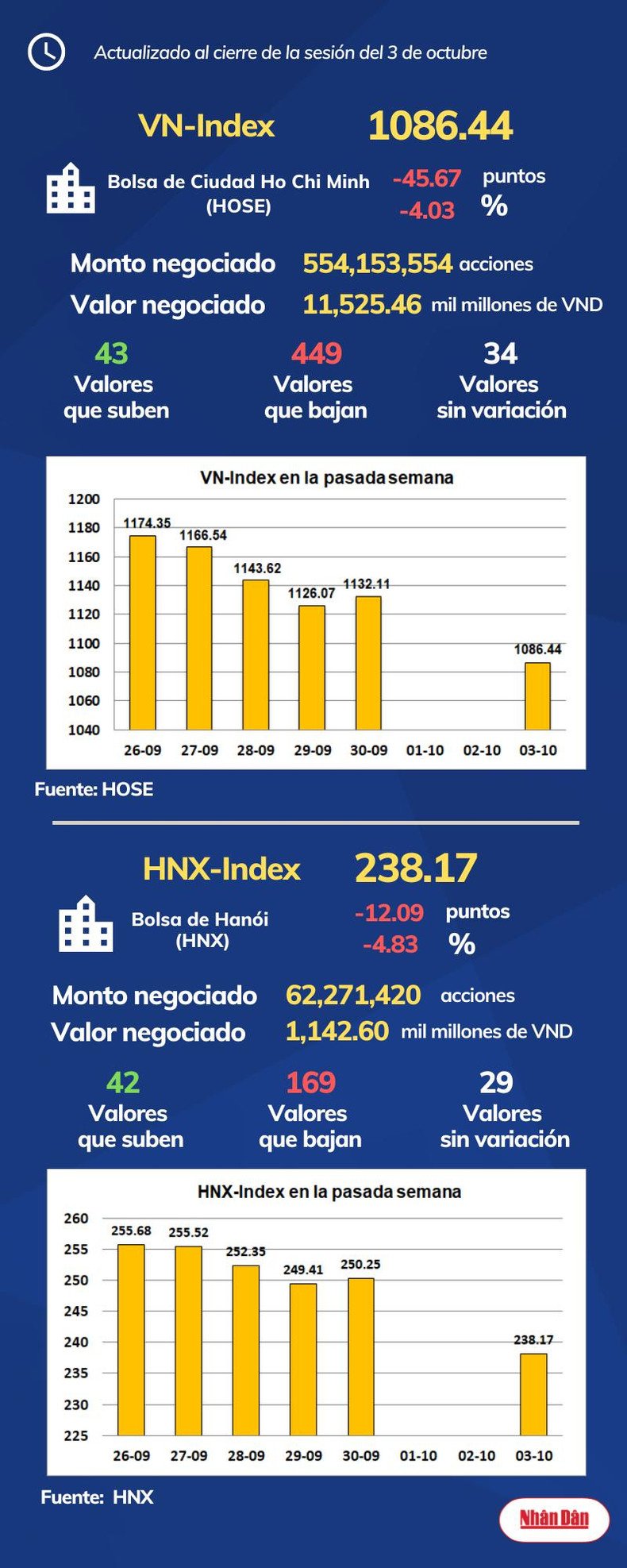 Actualizado al cierre de la sesión del 3 de octubre

VN-Index 1086.44

Bolsa de Ciudad Ho Chi Minh (HOSE) -45.67 puntos -4.03 %

Monto negociado 554,153,554 acciones
Valor negociado 11,525.46 mil millones de VND

43 Valores que suben
449 Valores que bajan
34 Valores sin variación

VN-Index en la pasada semana

1200
1180
1160
1140
1120
1100
1080
1060
1040

1174.35
1166.54
1143.62
1126.07
1132.11
1086.44

26-09 27-09 28-09 29-09 30-09 01-10 02-10 03-10

Fuente: HOSE

HNX-Index 238.17

Bolsa de Hanói (HNX) -12.09 puntos -4.83 %

Monto negociado 62,271,420 acciones
Valor negociado 1,142.60 mil millones de VND

42 Valores que suben
169 Valores que bajan
29 Valores sin variación

HNX-Index en la pasada semana

260
255
250
245
240
235
230
225

255.68
255.52
252.35
249.41
250.25
238.17

26-09 27-09 28-09 29-09 30-09 01-10 02-10 03-10

Fuente: HNX

Nhân Dân